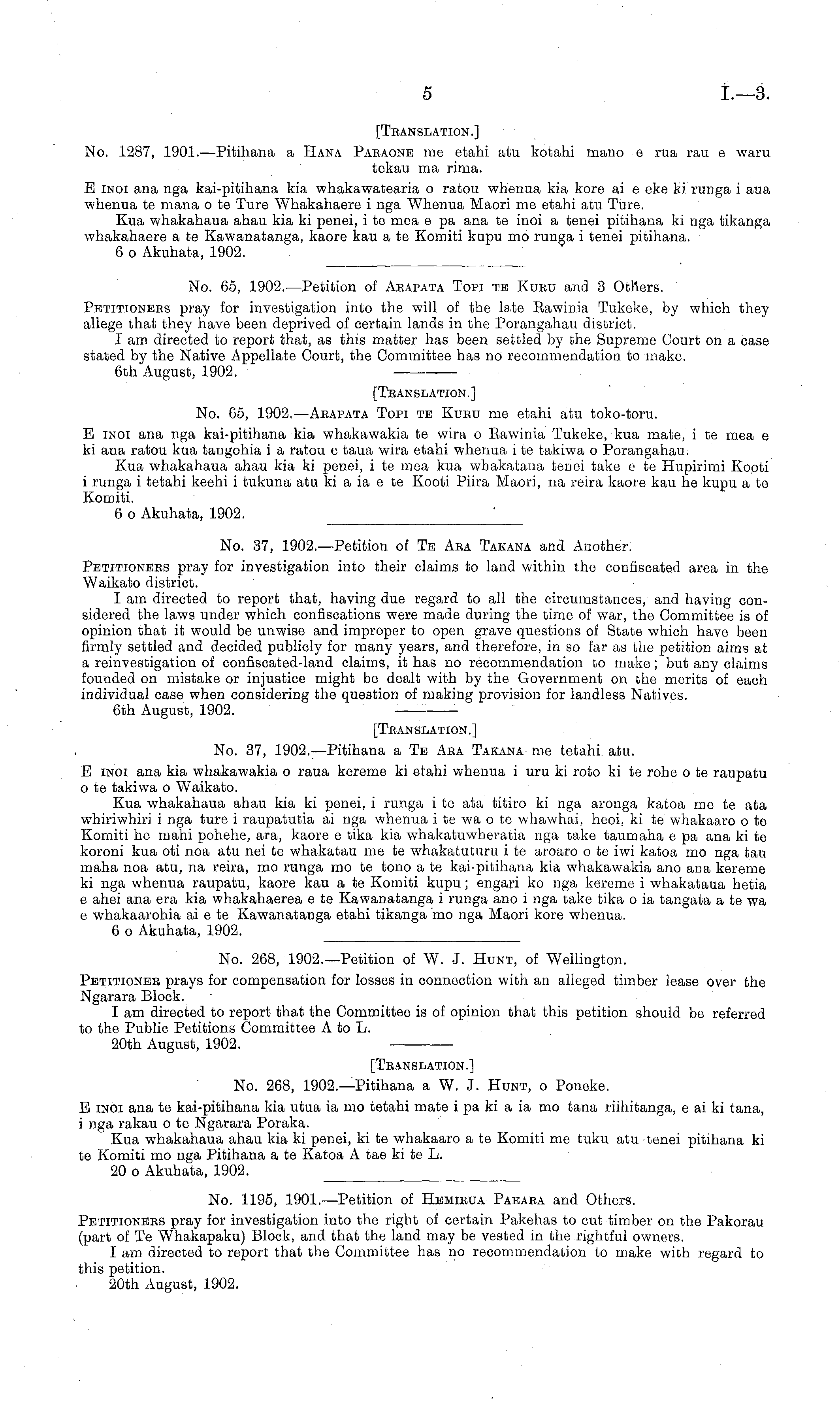 5 I.—3.

[TRANSLATION.]

No. 1287, 1901.—Pitihana a HANA PARAONE me etahi atu kotahi mano e rua rau e waru tekau ma rima.

E INOI ana nga kai-pitihana kia whakawatearia o ratou whenua kia kore ai e eke ki runga i aua whenua te mana o te Ture Whakahaere i nga Whenua Maori me etahi atu Ture.

Kua whakahaua ahau kia ki penei, i te mea e pa ana te inoi a tenei pitihana ki nga tikanga whakahaere a te Kawanatanga, kaore kau a te Komiti kupu mo runga i tenei pitihana.

6 o Akuhata, 1902.

No. 65, 1902.—Petition of ARAPATA TOPI TE KURU and 3 Others.

PETITIONERS pray for investigation into the will of the late Rawinia Tukeke, by which they allege that they have been deprived of certain lands in the Porangahau district.

I am directed to report that, as this matter has been settled by the Supreme Court on a case stated by the Native Appellate Court, the Committee has no recommendation to make.

6th August, 1902.

[TRANSLATION.]

No. 65, 1902.—ARAPATA TOPI TE KURU me etahi atu toko-toru.

E INOI ana nga kai-pitihana kia whakawakia te wira o Rawinia Tukeke, kua mate, i te mea e ki ana ratou kua tangohia i a ratou e taua wira etahi whenua i te takiwa o Porangahau.

Kua whakahaua ahau kia ki penei, i te mea kua whakataua tenei take e te Hupirimi Kooti i runga i tetahi keehi i tukuna atu ki a ia e te Kooti Piira Maori, na reira kaore kau he kupu a te Komiti.

6 o Akuhata, 1902.

No. 37, 1902.—Petition of TE ARA TAKANA and Another.

PETITIONERS pray for investigation into their claims to land within the confiscated area in the Waikato district.

I am directed to report that, having due regard to all the circumstances, and having considered the laws under which confiscations were made during the time of war, the Committee is of opinion that it would be unwise and improper to open grave questions of State which have been firmly settled and decided publicly for many years, and therefore, in so far as the petition aims at a reinvestigation of confiscated-land claims, it has no recommendation to make; but any claims founded on mistake or injustice might be dealt with by the Government on the merits of each individual case when considering the question of making provision for landless Natives.

6th August, 1902.

[TRANSLATION.]

No. 37, 1902.—Pitihana a TE ARA TAKANA me tetahi atu.

E INOI ana kia whakawakia o raua kereme ki etahi whenua i uru ki roto ki te rohe o te raupatu o te takiwa o Waikato.

Kua whakahaua ahau kia ki penei, i runga i te ata titiro ki nga aronga katoa me te ata whiriwhiri i nga ture i raupatutia ai nga whenua i te wa o te whawhai, heoi, ki te whakaaro o te Komiti he mahi pohehe, ara, kaore e tika kia whakatuwheratia nga take taumaha e pa ana ki te koroni kua oti noa atu nei te whakatau me te whakatuturu i te aroaro o te iwi katoa mo nga tau maha noa atu, na reira, mo runga mo te tono a te kai-pitihana kia whakawakia ano ana kereme ki nga whenua raupatu, kaore kau a te Komiti kupu; engari ko nga kereme i whakataua hetia e ahei ana era kia whakahaerea e te Kawanatanga i runga ano i nga take tika o ia tangata a te wa e whakaarohia ai e te Kawanatanga etahi tikanga mo nga Maori kore whenua.

6 o Akuhata, 1902.

No. 268, 1902.—Petition of W. J. HUNT, of Wellington.

PETITIONER prays for compensation for losses in connection with an alleged timber lease over the Ngarara Block.

I am directed to report that the Committee is of opinion that this petition should be referred to the Public Petitions Committee A to L.

20th August, 1902.

[TRANSLATION.]

No. 268, 1902.—Pitihana a W. J. HUNT, o Poneke.

E INOI ana te kai-pitihana kia utua ia mo tetahi mate i pa ki a ia mo tana riihitanga, e ai ki tana, i nga rakau o te Ngarara Poraka.

Kua whakahaua ahau kia ki penei, ki te whakaaro a te Komiti me tuku atu tenei pitihana ki te Komiti mo nga Pitihana a te Katoa A tae ki te L.

20 o Akuhata, 1902.

No. 1195, 1901.—Petition of HEMIRUA PAEARA and Others.

PETITIONERS pray for investigation into the right of certain Pakehas to cut timber on the Pakorau (part of Te Whakapaku) Block, and that the land may be vested in the rightful owners.

I am directed to report that the Committee has no recommendation to make with regard to this petition.

20th August, 1902.